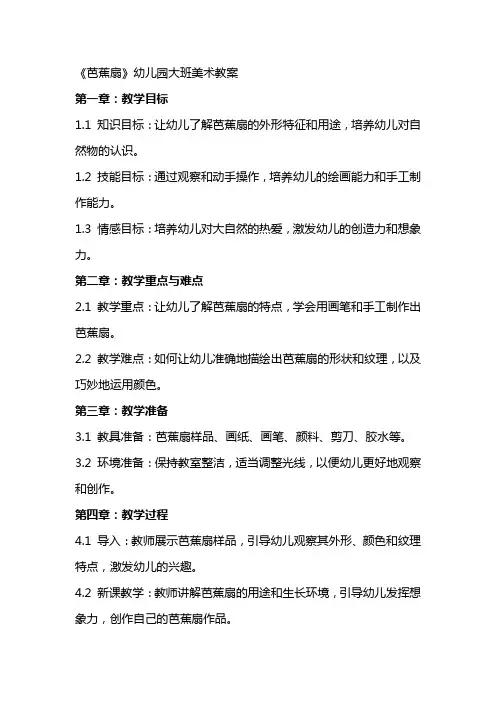 《芭蕉扇》幼儿园大班美术教案

第一章：教学目标

1.1 知识目标：让幼儿了解芭蕉扇的外形特征和用途，培养幼儿对自然物的认识。

1.2 技能目标：通过观察和动手操作，培养幼儿的绘画能力和手工制作能力。

1.3 情感目标：培养幼儿对大自然的热爱，激发幼儿的创造力和想象力。

第二章：教学重点与难点

2.1 教学重点：让幼儿了解芭蕉扇的特点，学会用画笔和手工制作出芭蕉扇。

2.2 教学难点：如何让幼儿准确地描绘出芭蕉扇的形状和纹理，以及巧妙地运用颜色。

第三章：教学准备

3.1 教具准备：芭蕉扇样品、画纸、画笔、颜料、剪刀、胶水等。

3.2 环境准备：保持教室整洁，适当调整光线，以便幼儿更好地观察和创作。

第四章：教学过程

4.1 导入：教师展示芭蕉扇样品，引导幼儿观察其外形、颜色和纹理特点，激发幼儿的兴趣。

4.2 新课教学：教师讲解芭蕉扇的用途和生长环境，引导幼儿发挥想象力，创作自己的芭蕉扇作品。